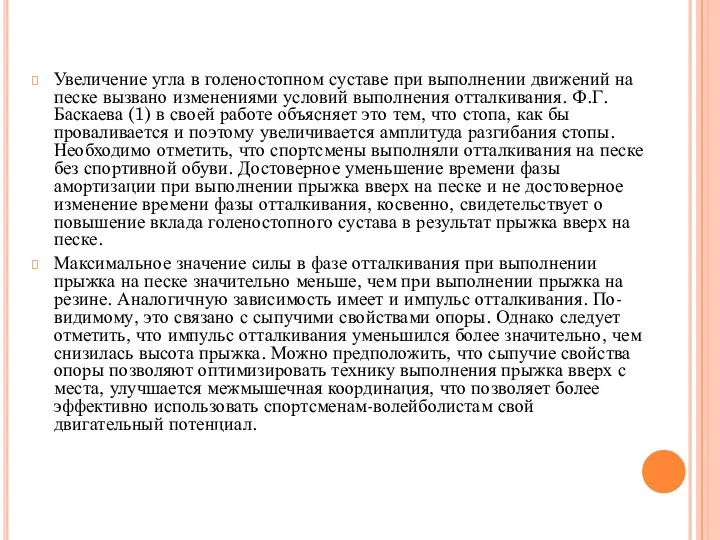 Увеличение угла в голеностопном суставе при выполнении движений на песке вызвано изменениями условий выполнения отталкивания. Ф.Г. Баскаева (1) в своей работе объясняет это тем, что стопа, как бы проваливается и поэтому увеличивается амплитуда разгибания стопы. Необходимо отметить, что спортсмены выполняли отталкивания на песке без спортивной обуви. Достоверное уменьшение времени фазы амортизации при выполнении прыжка вверх на песке и не достоверное изменение времени фазы отталкивания, косвенно, свидетельствует о повышение вклада голеностопного сустава в результат прыжка вверх на песке.

Максимальное значение силы в фазе отталкивания при выполнении прыжка на песке значительно меньше, чем при выполнении прыжка на резине. Аналогичную зависимость имеет и импульс отталкивания. По-видимому, это связано с сыпучими свойствами опоры. Однако следует отметить, что импульс отталкивания уменьшился более значительно, чем снизилась высота прыжка. Можно предположить, что сыпучие свойства опоры позволяют оптимизировать технику выполнения прыжка вверх с места, улучшается межмышечная координация, что позволяет более эффективно использовать спортсменам-волейболистам свой двигательный потенциал.